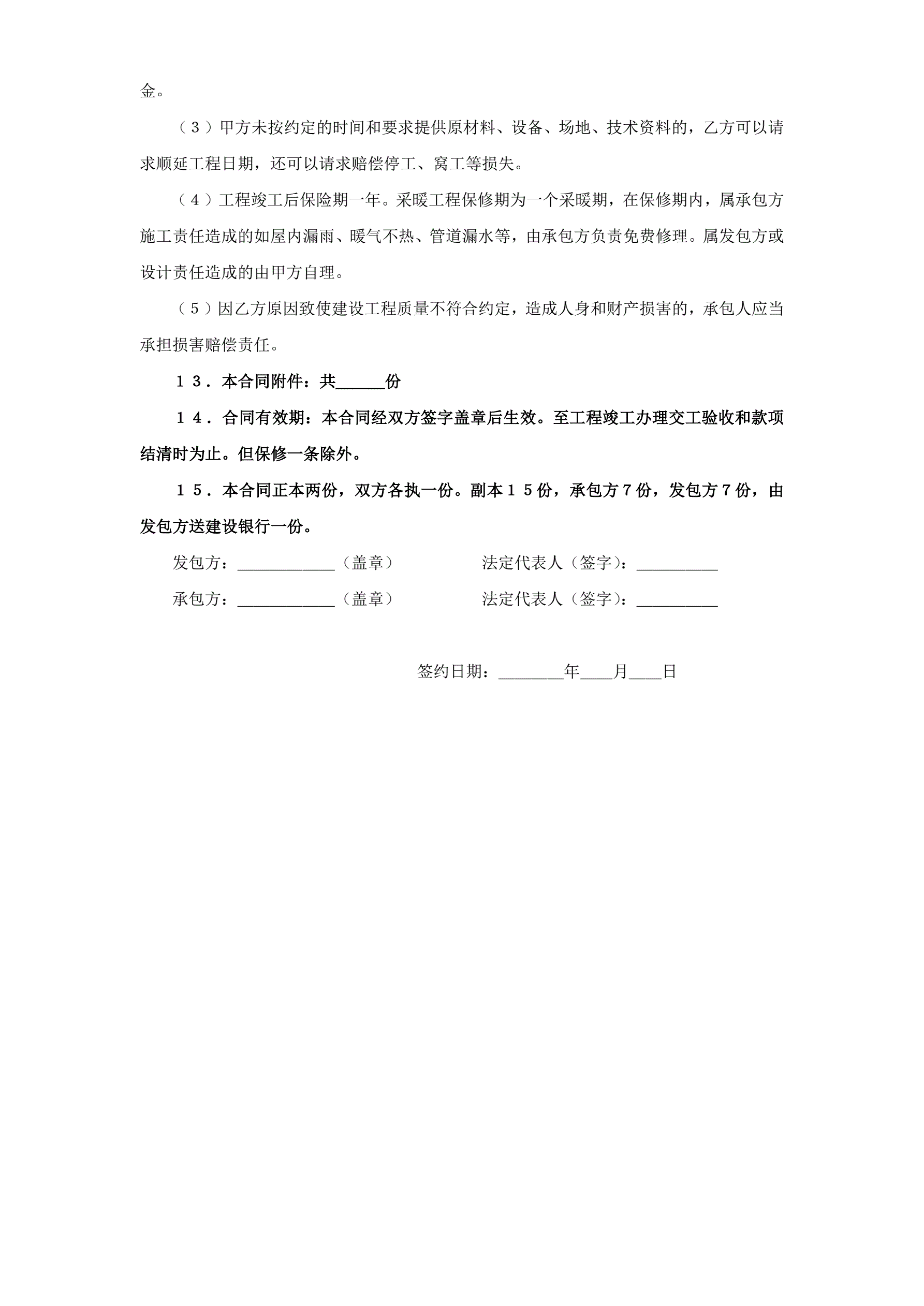 金。

（３）甲方未按约定的时间和要求提供原材料、设备、场地、技术资料的，乙方可以请求顺延工程日期，还可以请求赔偿停工、窝工等损失。

（４）工程竣工后保险期一年。采暖工程保修期为一个采暖期，在保修期内，属承包方施工责任造成的如屋内漏雨、暖气不热、管道漏水等，由承包方负责免费修理。属发包方或设计责任造成的由甲方自理。

（５）因乙方原因致使建设工程质量不符合约定，造成人身和财产损害的，承包人应当承担损害赔偿责任。

１３．本合同附件：共______份

１４．合同有效期：本合同经双方签字盖章后生效。至工程竣工办理交工验收和款项结清时为止。但保修一条除外。

１５．本合同正本两份，双方各执一份。副本１５份，承包方７份，发包方７份，由发包方送建设银行一份。

发包方：____________（盖章）　　法定代表人（签字）：__________

承包方：____________（盖章）　　法定代表人（签字）：__________

签约日期：________年____月____日